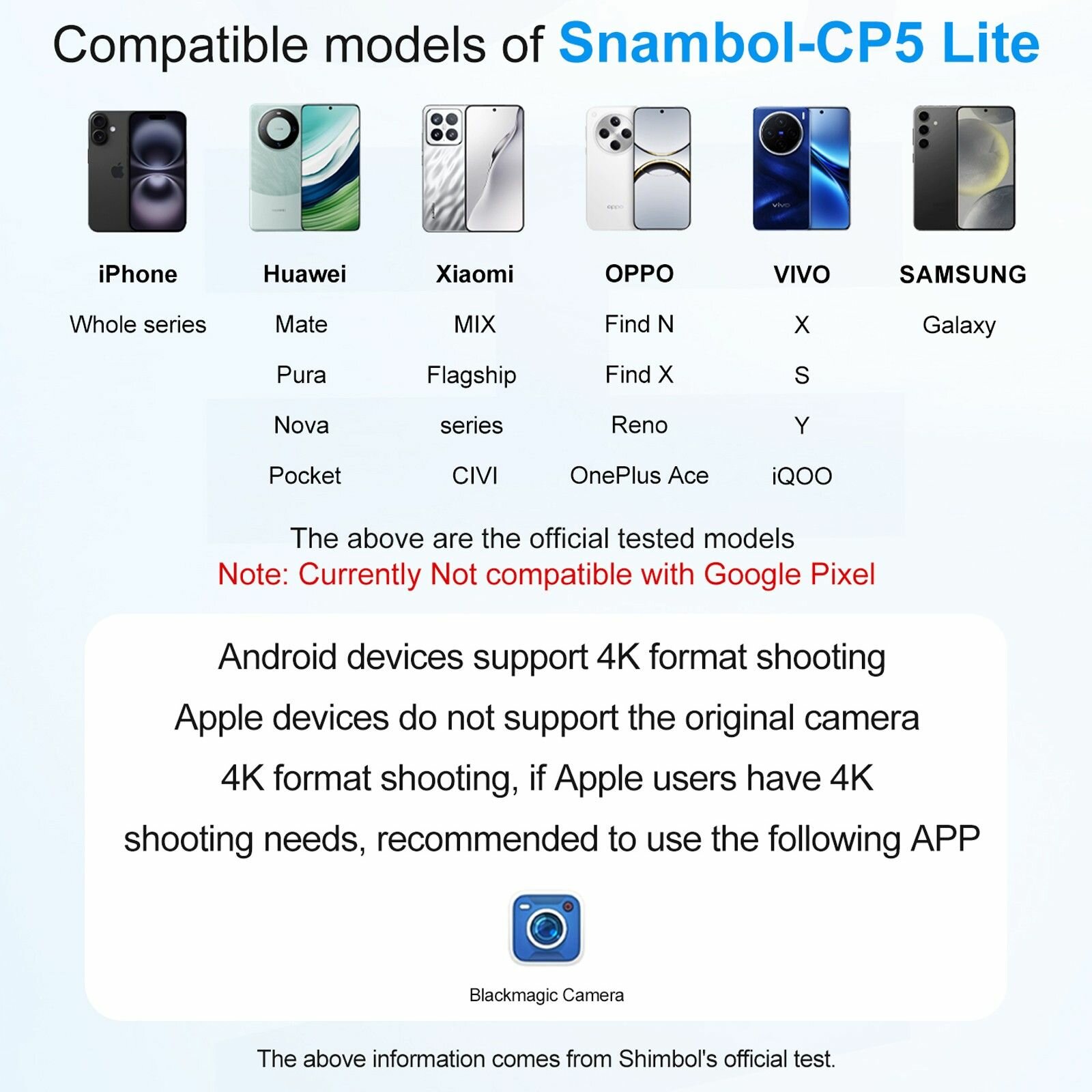 Compatible models of Snambol-CP5 Lite

| iPhone | Huawei | Xiaomi | OPPO | VIVO | SAMSUNG |
|---|---|---|---|---|---|
| Whole series | Mate | MIX | Find N | X | Galaxy |
| | Pura | Flagship | Find X | S | |
| | Nova | series | Reno | Y | |
| | Pocket | CIVI | OnePlus Ace | iQOO | |

The above are the official tested models
Note: Currently Not compatible with Google Pixel

Android devices support 4K format shooting
Apple devices do not support the original camera 4K format shooting, if Apple users have 4K shooting needs, recommended to use the following APP

Blackmagic Camera

The above information comes from Shimbol's official test.